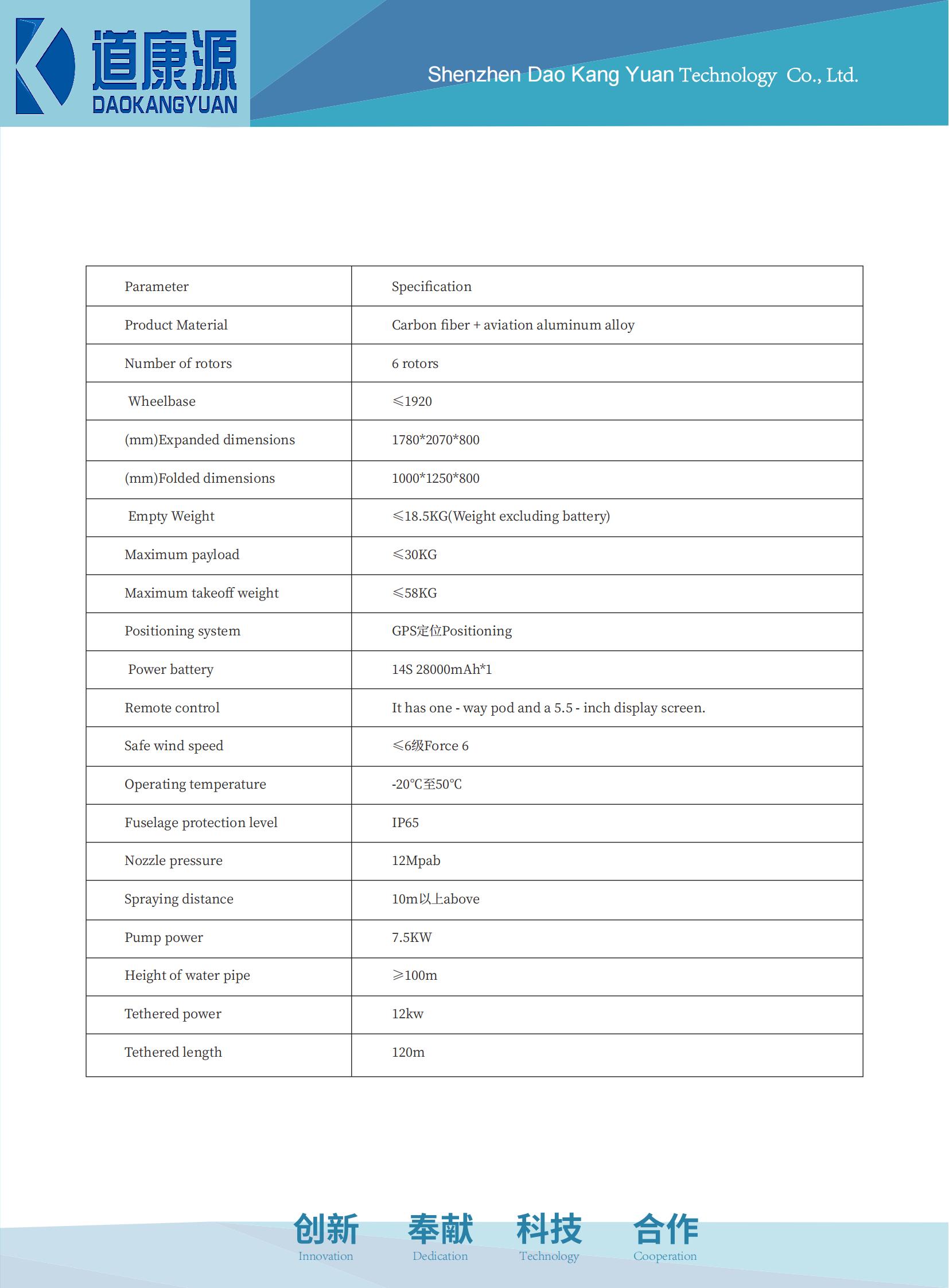 道康源
DAOKANGYUAN

Shenzhen Dao Kang Yuan Technology Co., Ltd.

| Parameter | Specification |
|---|---|
| Product Material | Carbon fiber + aviation aluminum alloy |
| Number of rotors | 6 rotors |
| Wheelbase | ≤1920 |
| (mm)Expanded dimensions | 1780*2070*800 |
| (mm)Folded dimensions | 1000*1250*800 |
| Empty Weight | ≤18.5KG(Weight excluding battery) |
| Maximum payload | ≤30KG |
| Maximum takeoff weight | ≤58KG |
| Positioning system | GPS定位Positioning |
| Power battery | 14S 28000mAh*1 |
| Remote control | It has one - way pod and a 5.5 - inch display screen. |
| Safe wind speed | ≤6级Force 6 |
| Operating temperature | -20℃至50℃ |
| Fuselage protection level | IP65 |
| Nozzle pressure | 12Mpab |
| Spraying distance | 10m以上above |
| Pump power | 7.5KW |
| Height of water pipe | ≥100m |
| Tethered power | 12kw |
| Tethered length | 120m |

创新 Innovation 奉献 Dedication 科技 Technology 合作 Cooperation